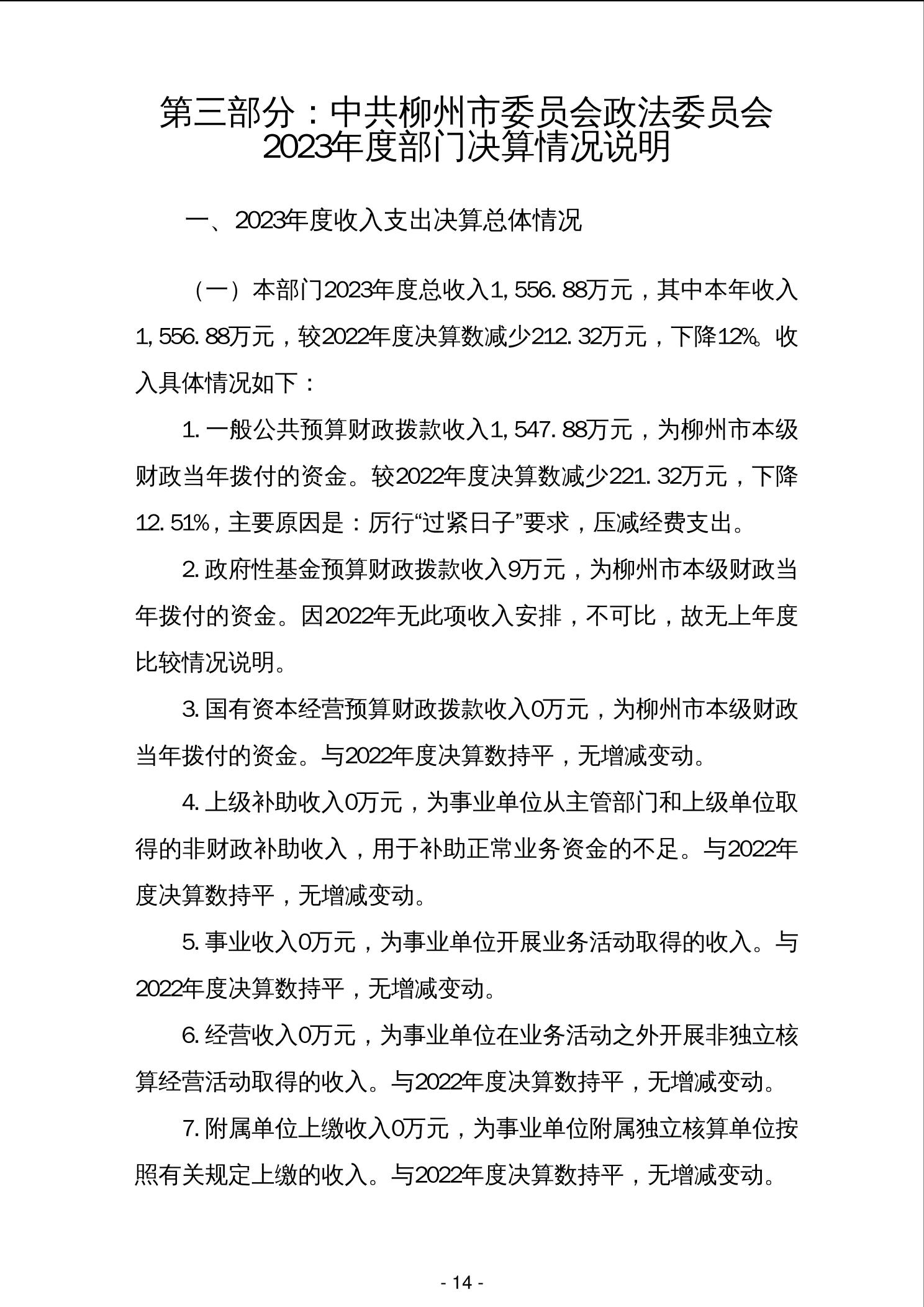 第三部分：中共柳州市委员会政法委员会2023年度部门决算情况说明

一、2023年度收入支出决算总体情况

（一）本部门2023年度总收入1,556.88万元，其中本年收入1,556.88万元，较2022年度决算数减少212.32万元，下降12%。收入具体情况如下：

1.一般公共预算财政拨款收入1,547.88万元，为柳州市本级财政当年拨付的资金。较2022年度决算数减少221.32万元，下降12.51%，主要原因是：厉行“过紧日子”要求，压减经费支出。

2.政府性基金预算财政拨款收入9万元，为柳州市本级财政当年拨付的资金。因2022年无此项收入安排，不可比，故无上年度比较情况说明。

3.国有资本经营预算财政拨款收入0万元，为柳州市本级财政当年拨付的资金。与2022年度决算数持平，无增减变动。

4.上级补助收入0万元，为事业单位从主管部门和上级单位取得的非财政补助收入，用于补助正常业务资金的不足。与2022年度决算数持平，无增减变动。

5.事业收入0万元，为事业单位开展业务活动取得的收入。与2022年度决算数持平，无增减变动。

6.经营收入0万元，为事业单位在业务活动之外开展非独立核算经营活动取得的收入。与2022年度决算数持平，无增减变动。

7.附属单位上缴收入0万元，为事业单位附属独立核算单位按照有关规定上缴的收入。与2022年度决算数持平，无增减变动。

- 14 -